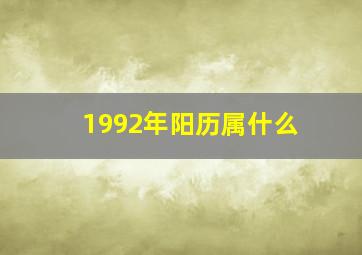 1992年阳历属什么